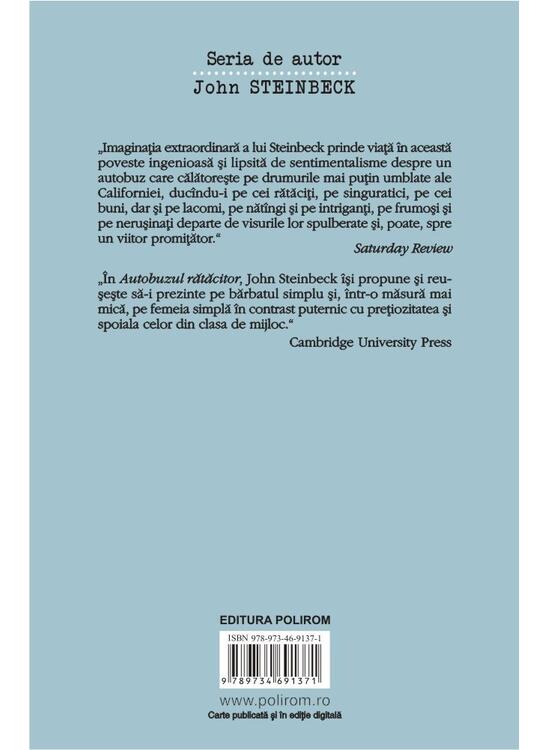 Seria de autor
John STEINBECK

„Imaginaţia extraordinară a lui Steinbeck prinde viaţă în această poveste ingenioasă şi lipsită de sentimentalisme despre un autobuz care călătoreşte pe drumurile mai puţin umblate ale Californiei, ducîndu-i pe cei rătăciţi, pe singuratici, pe cei buni, dar şi pe lacomi, pe nătîngi şi pe intriganţi, pe frumoşi şi pe neruşinaţi departe de visurile lor spulberate şi, poate, spre un viitor promiţător.“
Saturday Review

„În Autobuzul rătăcitor, John Steinbeck îşi propune şi reuşeşte să-i prezinte pe bărbatul simplu şi, într-o măsură mai mică, pe femeia simplă în contrast puternic cu preţiozitatea şi spoiala celor din clasa de mijloc.“
Cambridge University Press

EDITURA POLIROM

ISBN 978-973-46-9137-1

9 789734 691371

www.polirom.ro
Carte publicată şi în ediţie digitală